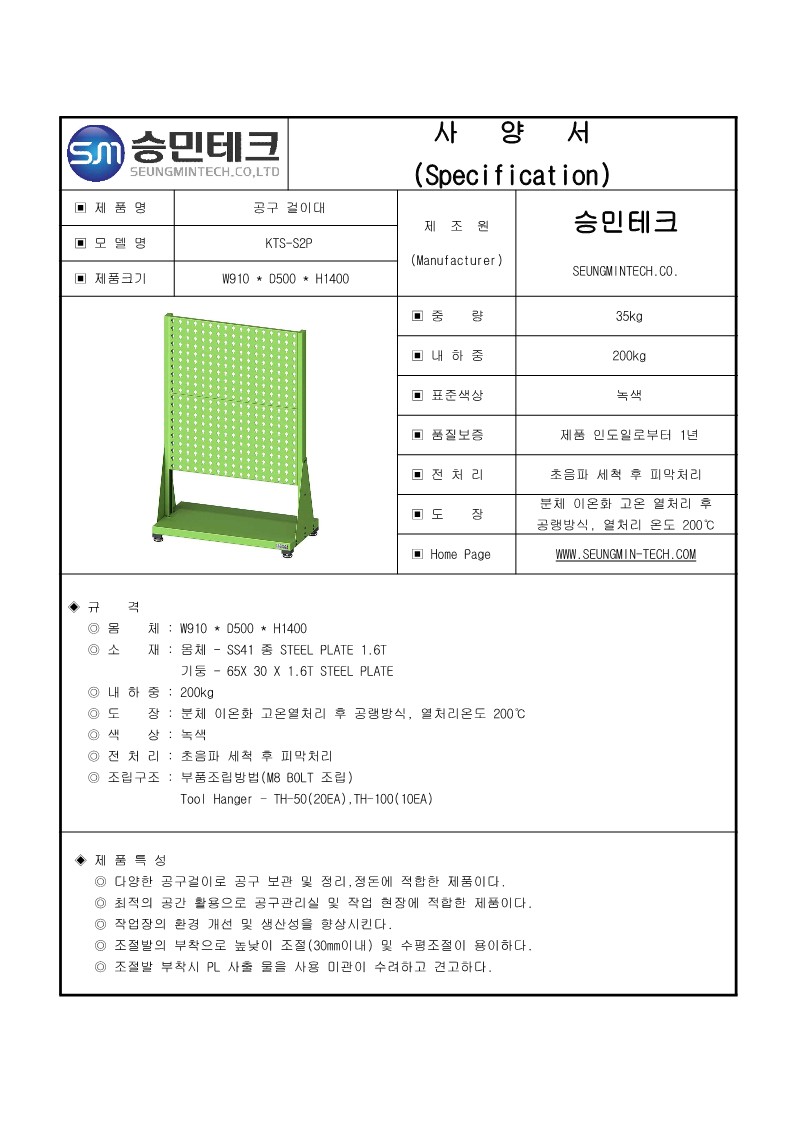 SM 승민테크
SEUNGMINTECH.CO,LTD

사 양 서
(Specification)

| ▣ 제 품 명 | 공구 걸이대 | 제 조 원 (Manufacturer) | 승민테크 SEUNGMINTECH.CO. |
|---|---|---|---|
| ▣ 모 델 명 | KTS-S2P | | |
| ▣ 제품크기 | W910 * D500 * H1400 | | |

| ▣ 중 량 | 35kg |
|---|---|
| ▣ 내 하 중 | 200kg |
| ▣ 표준색상 | 녹색 |
| ▣ 품질보증 | 제품 인도일로부터 1년 |
| ▣ 전 처 리 | 초음파 세척 후 피막처리 |
| ▣ 도 장 | 분체 이온화 고온 열처리 후 공랭방식, 열처리 온도 200℃ |
| ▣ Home Page | WWW.SEUNGMIN-TECH.COM |

◈ 규 격
◎ 몸 체 : W910 * D500 * H1400
◎ 소 재 : 몸체 - SS41 종 STEEL PLATE 1.6T
기둥 - 65X 30 X 1.6T STEEL PLATE
◎ 내 하 중 : 200kg
◎ 도 장 : 분체 이온화 고온열처리 후 공랭방식, 열처리온도 200℃
◎ 색 상 : 녹색
◎ 전 처 리 : 초음파 세척 후 피막처리
◎ 조립구조 : 부품조립방법(M8 BOLT 조립)
Tool Hanger - TH-50(20EA),TH-100(10EA)

◈ 제 품 특 성
◎ 다양한 공구걸이로 공구 보관 및 정리,정돈에 적합한 제품이다.
◎ 최적의 공간 활용으로 공구관리실 및 작업 현장에 적합한 제품이다.
◎ 작업장의 환경 개선 및 생산성을 향상시킨다.
◎ 조절발의 부착으로 높낮이 조절(30mm이내) 및 수평조절이 용이하다.
◎ 조절발 부착시 PL 사출 물을 사용 미관이 수려하고 견고하다.